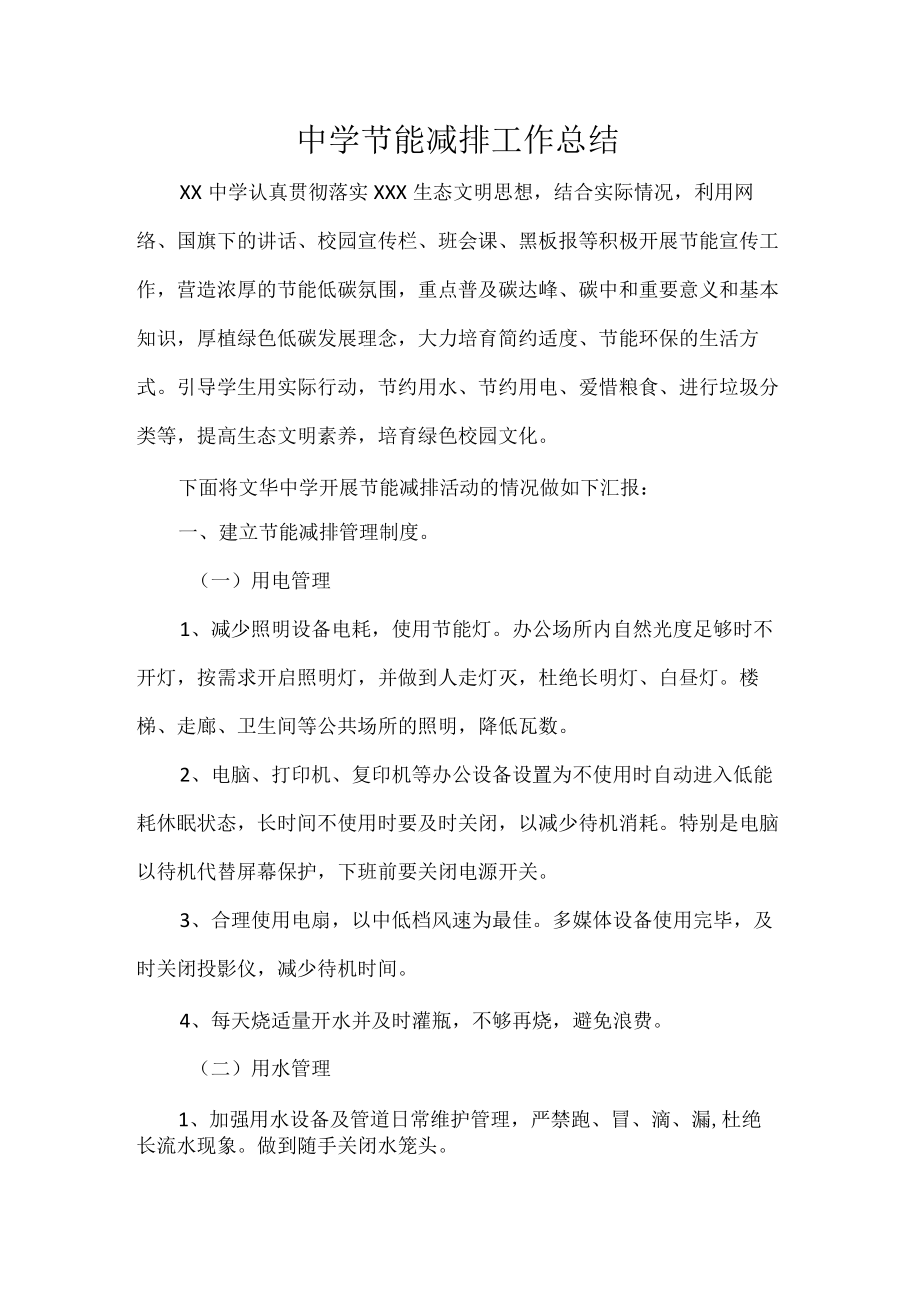 中学节能减排工作总结

XX 中学认真贯彻落实 XXX 生态文明思想，结合实际情况，利用网络、国旗下的讲话、校园宣传栏、班会课、黑板报等积极开展节能宣传工作，营造浓厚的节能低碳氛围，重点普及碳达峰、碳中和重要意义和基本知识，厚植绿色低碳发展理念，大力培育简约适度、节能环保的生活方式。引导学生用实际行动，节约用水、节约用电、爱惜粮食、进行垃圾分类等，提高生态文明素养，培育绿色校园文化。

下面将文华中学开展节能减排活动的情况做如下汇报：

一、建立节能减排管理制度。

（一）用电管理

1、减少照明设备电耗，使用节能灯。办公场所内自然光度足够时不开灯，按需求开启照明灯，并做到人走灯灭，杜绝长明灯、白昼灯。楼梯、走廊、卫生间等公共场所的照明，降低瓦数。

2、电脑、打印机、复印机等办公设备设置为不使用时自动进入低能耗休眠状态，长时间不使用时要及时关闭，以减少待机消耗。特别是电脑以待机代替屏幕保护，下班前要关闭电源开关。

3、合理使用电扇，以中低档风速为最佳。多媒体设备使用完毕，及时关闭投影仪，减少待机时间。

4、每天烧适量开水并及时灌瓶，不够再烧，避免浪费。

（二）用水管理

1、加强用水设备及管道日常维护管理，严禁跑、冒、滴、漏，杜绝长流水现象。做到随手关闭水笼头。